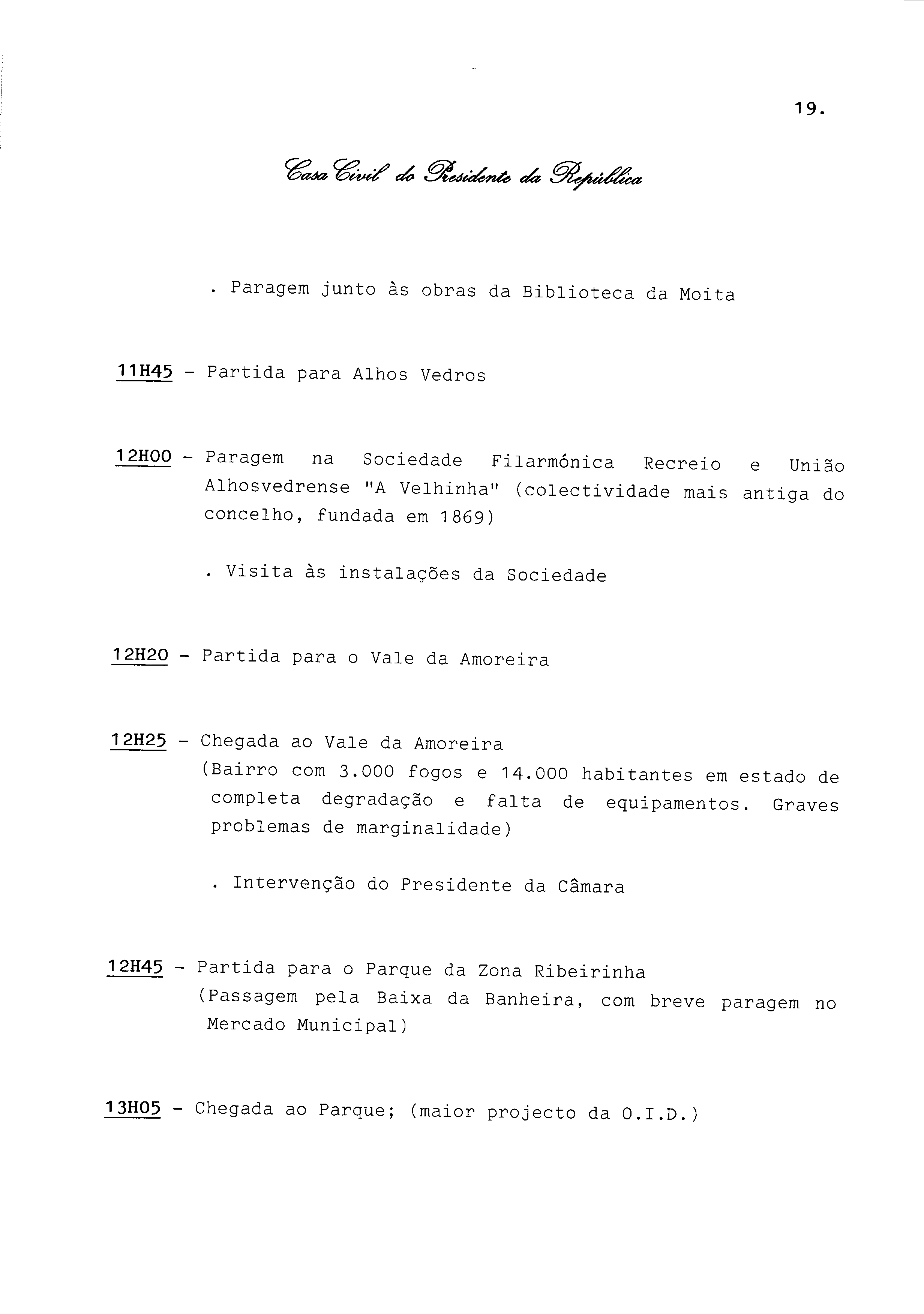 19.

Casa Civil do Presidente da República

. Paragem junto às obras da Biblioteca da Moita

11H45 - Partida para Alhos Vedros

12H00 - Paragem na Sociedade Filarmónica Recreio e União Alhosvedrense "A Velhinha" (colectividade mais antiga do concelho, fundada em 1869)

. Visita às instalações da Sociedade

12H20 - Partida para o Vale da Amoreira

12H25 - Chegada ao Vale da Amoreira
(Bairro com 3.000 fogos e 14.000 habitantes em estado de completa degradação e falta de equipamentos. Graves problemas de marginalidade)

. Intervenção do Presidente da Câmara

12H45 - Partida para o Parque da Zona Ribeirinha
(Passagem pela Baixa da Banheira, com breve paragem no Mercado Municipal)

13H05 - Chegada ao Parque; (maior projecto da O.I.D.)